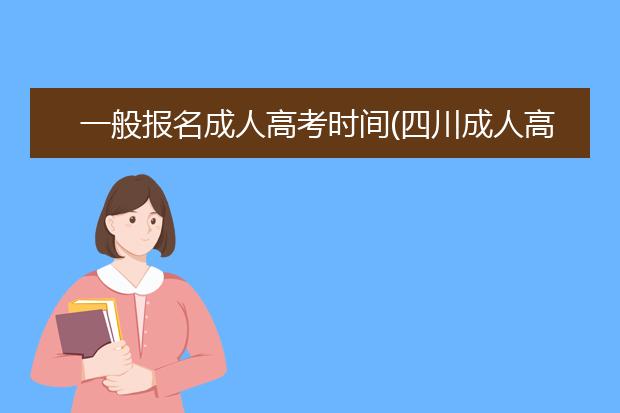 一般报名成人高考时间(四川成人高